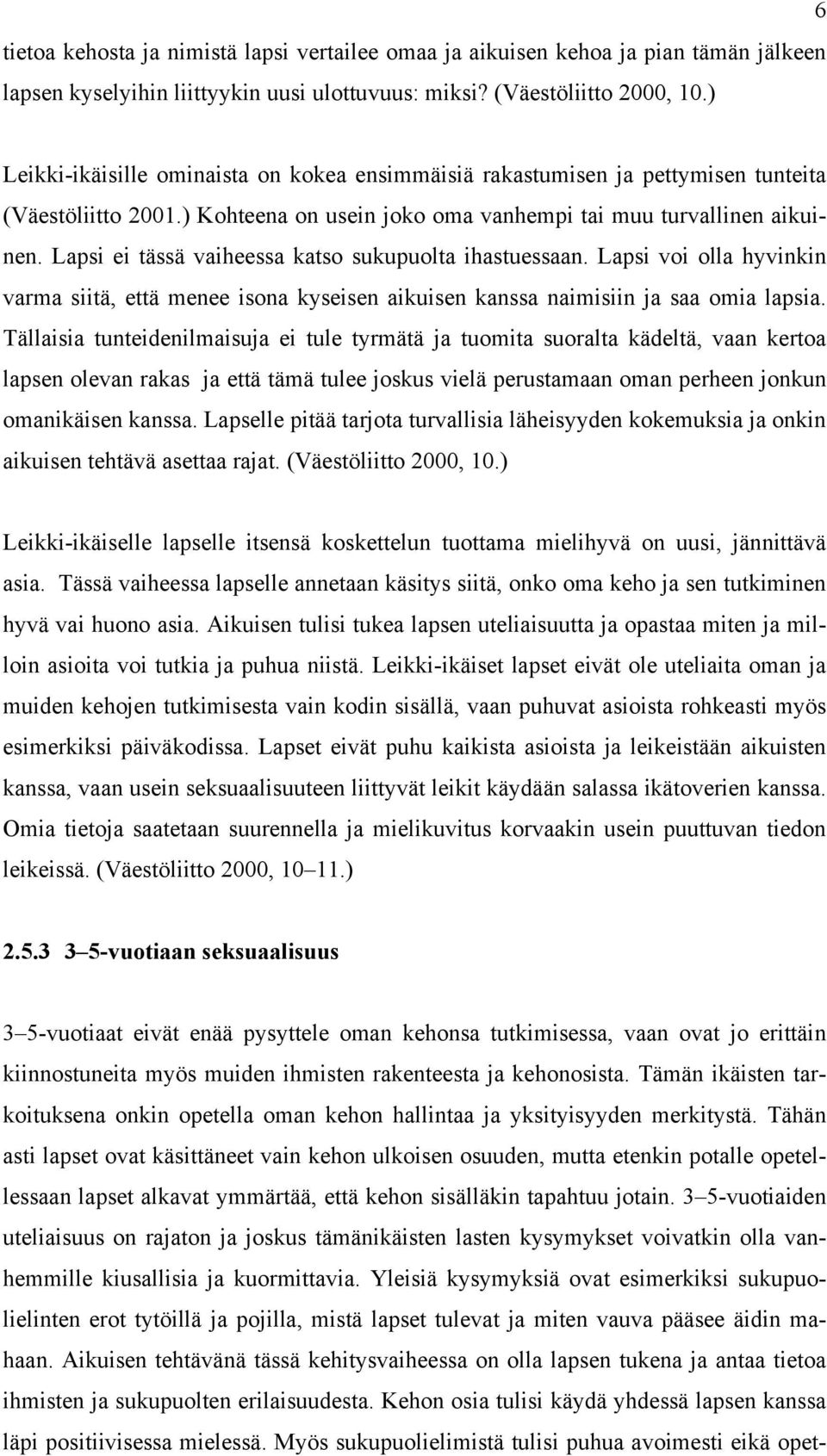 6

tietoa kehosta ja nimistä lapsi vertailee omaa ja aikuisen kehoa ja pian tämän jälkeen lapsen kyselyihin liittyykin uusi ulottuvuus: miksi? (Väestöliitto 2000, 10.)

Leikki-ikäisille ominaista on kokea ensimmäisiä rakastumisen ja pettymisen tunteita (Väestöliitto 2001.) Kohteena on usein joko oma vanhempi tai muu turvallinen aikuinen. Lapsi ei tässä vaiheessa katso sukupuolta ihastuessaan. Lapsi voi olla hyvinkin varma siitä, että menee isona kyseisen aikuisen kanssa naimisiin ja saa omia lapsia. Tällaisia tunteidenilmaisuja ei tule tyrmätä ja tuomita suoralta kädeltä, vaan kertoa lapsen olevan rakas ja että tämä tulee joskus vielä perustamaan oman perheen jonkun omanikäisen kanssa. Lapselle pitää tarjota turvallisia läheisyyden kokemuksia ja onkin aikuisen tehtävä asettaa rajat. (Väestöliitto 2000, 10.)

Leikki-ikäiselle lapselle itsensä koskettelun tuottama mielihyvä on uusi, jännittävä asia. Tässä vaiheessa lapselle annetaan käsitys siitä, onko oma keho ja sen tutkiminen hyvä vai huono asia. Aikuisen tulisi tukea lapsen uteliaisuutta ja opastaa miten ja milloin asioita voi tutkia ja puhua niistä. Leikki-ikäiset lapset eivät ole uteliaita oman ja muiden kehojen tutkimisesta vain kodin sisällä, vaan puhuvat asioista rohkeasti myös esimerkiksi päiväkodissa. Lapset eivät puhu kaikista asioista ja leikeistään aikuisten kanssa, vaan usein seksuaalisuuteen liittyvät leikit käydään salassa ikätoverien kanssa. Omia tietoja saatetaan suurennella ja mielikuvitus korvaakin usein puuttuvan tiedon leikeissä. (Väestöliitto 2000, 10–11.)

2.5.3 3–5-vuotiaan seksuaalisuus

3–5-vuotiaat eivät enää pysyttele oman kehonsa tutkimisessa, vaan ovat jo erittäin kiinnostuneita myös muiden ihmisten rakenteesta ja kehonosista. Tämän ikäisten tarkoituksena onkin opetella oman kehon hallintaa ja yksityisyyden merkitystä. Tähän asti lapset ovat käsittäneet vain kehon ulkoisen osuuden, mutta etenkin potalle opetellessaan lapset alkavat ymmärtää, että kehon sisälläkin tapahtuu jotain. 3–5-vuotiaiden uteliaisuus on rajaton ja joskus tämänikäisten lasten kysymykset voivatkin olla vanhemmille kiusallisia ja kuormittavia. Yleisiä kysymyksiä ovat esimerkiksi sukupuolielinten erot tytöillä ja pojilla, mistä lapset tulevat ja miten vauva pääsee äidin mahaan. Aikuisen tehtävänä tässä kehitysvaiheessa on olla lapsen tukena ja antaa tietoa ihmisten ja sukupuolten erilaisuudesta. Kehon osia tulisi käydä yhdessä lapsen kanssa läpi positiivisessa mielessä. Myös sukupuolielimistä tulisi puhua avoimesti eikä opet-